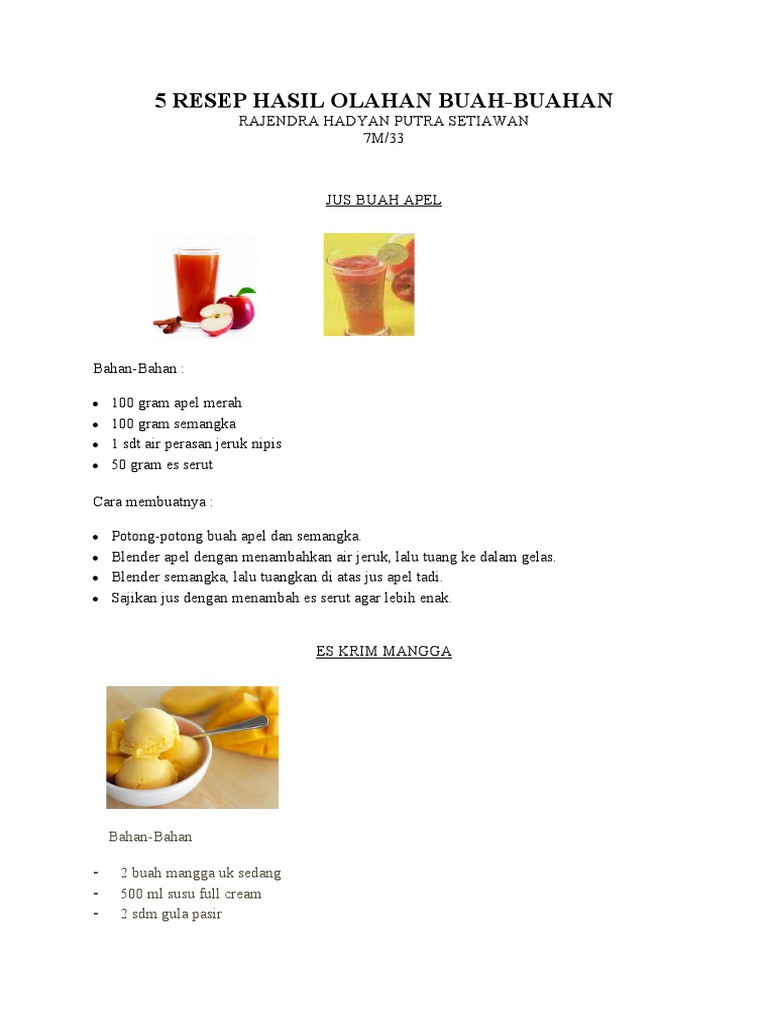 5 RESEP HASIL OLAHAN BUAH-BUAHAN
RAJENDRA HADYAN PUTRA SETIAWAN
7M/33

JUS BUAH APEL

Bahan-Bahan :

- 100 gram apel merah
- 100 gram semangka
- 1 sdt air perasan jeruk nipis
- 50 gram es serut

Cara membuatnya :

- Potong-potong buah apel dan semangka.
- Blender apel dengan menambahkan air jeruk, lalu tuang ke dalam gelas.
- Blender semangka, lalu tuangkan di atas jus apel tadi.
- Sajikan jus dengan menambah es serut agar lebih enak.

ES KRIM MANGGA

Bahan-Bahan

- 2 buah mangga uk sedang
- 500 ml susu full cream
- 2 sdm gula pasir